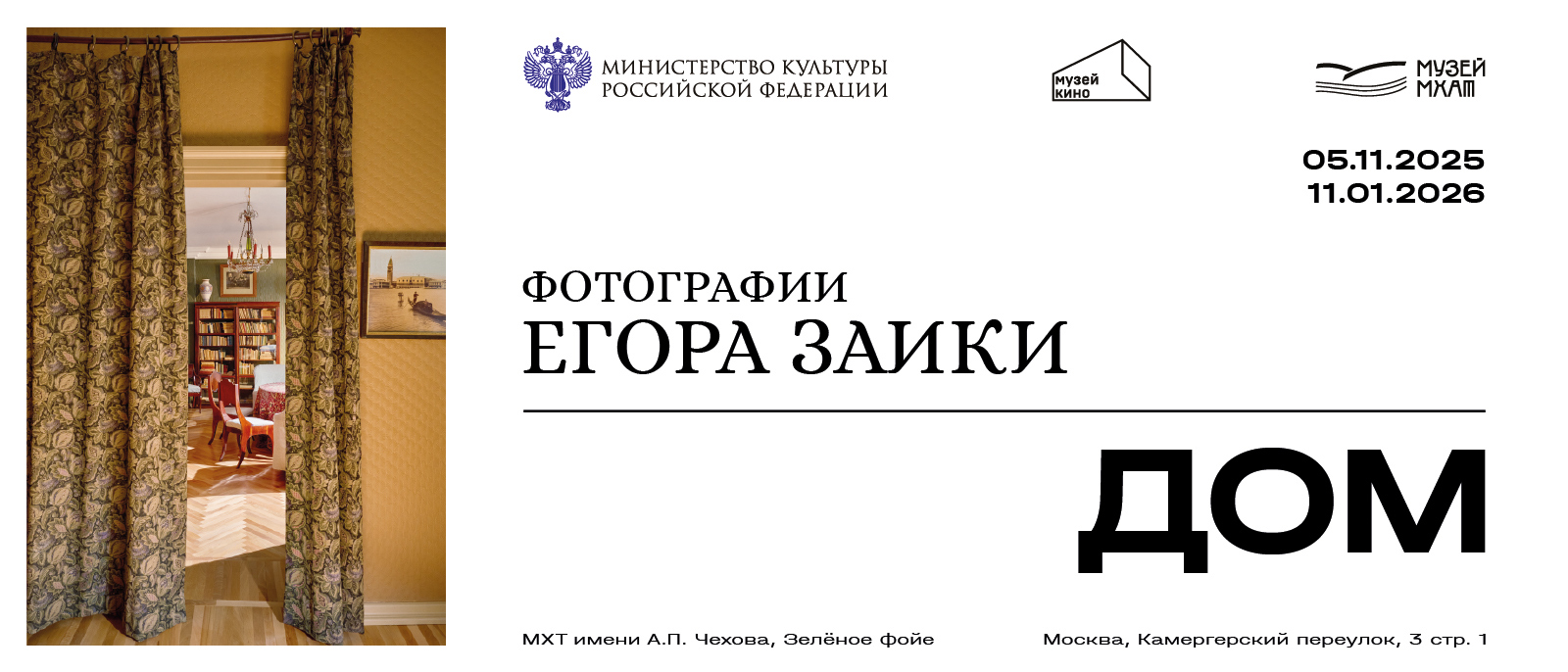 МИНИСТЕРСТВО КУЛЬТУРЫ
РОССИЙСКОЙ ФЕДЕРАЦИИ

музей
кино

МУЗЕЙ
МХАТ

05.11.2025
11.01.2026

ФОТОГРАФИИ
ЕГОРА ЗАИКИ

ДОМ

МХТ имени А.П. Чехова, Зелёное фойе

Москва, Камергерский переулок, 3 стр. 1